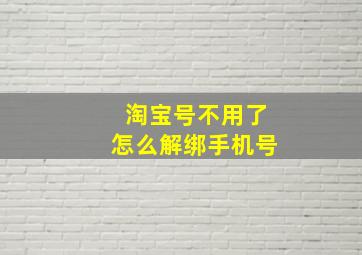 淘宝号不用了
怎么解绑手机号